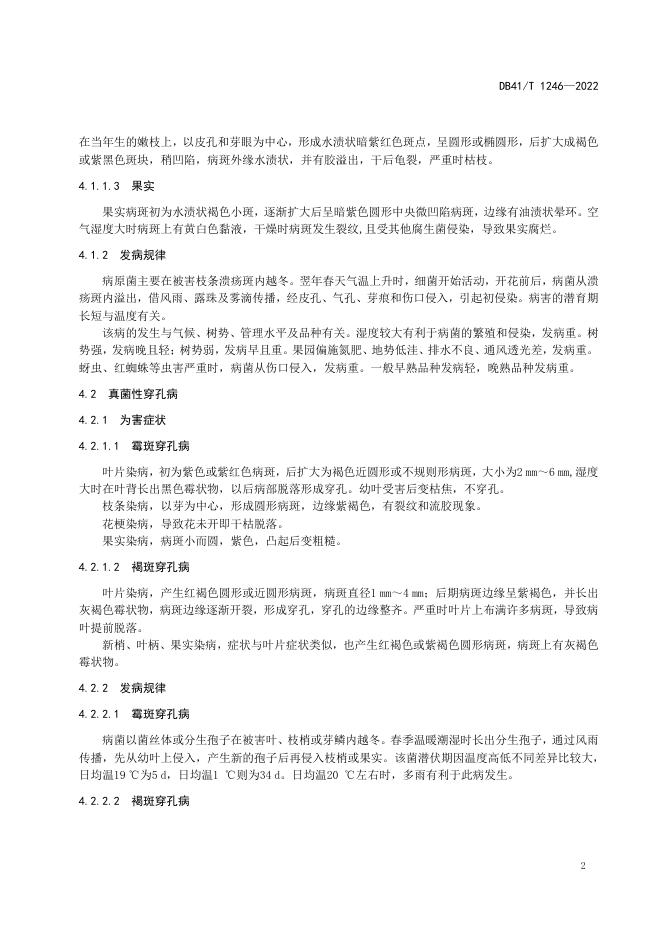 DB41/T 1246—2022

在当年生的嫩枝上，以皮孔和芽眼为中心，形成水渍状暗紫红色斑点，呈圆形或椭圆形，后扩大成褐色或紫黑色斑块，稍凹陷，病斑外缘水渍状，并有胶溢出，干后龟裂，严重时枯枝。

4.1.1.3 果实

果实病斑初为水渍状褐色小斑，逐渐扩大后呈暗紫色圆形中央微凹陷病斑，边缘有油渍状晕环。空气湿度大时病斑上有黄白色黏液，干燥时病斑发生裂纹，且受其他腐生菌侵染，导致果实腐烂。

4.1.2 发病规律

病原菌主要在被害枝条溃疡斑内越冬。翌年春天气温上升时，细菌开始活动，开花前后，病菌从溃疡斑内溢出，借风雨、露珠及雾滴传播，经皮孔、气孔、芽痕和伤口侵入，引起初侵染。病害的潜育期长短与温度有关。

该病的发生与气候、树势、管理水平及品种有关。湿度较大有利于病菌的繁殖和侵染，发病重。树势强，发病晚且轻；树势弱，发病早且重。果园偏施氮肥、地势低洼、排水不良、通风透光差，发病重。蚜虫、红蜘蛛等虫害严重时，病菌从伤口侵入，发病重。一般早熟品种发病轻，晚熟品种发病重。

4.2 真菌性穿孔病

4.2.1 为害症状

4.2.1.1 霉斑穿孔病

叶片染病，初为紫色或紫红色病斑，后扩大为褐色近圆形或不规则形病斑，大小为2 mm～6 mm，湿度大时在叶背长出黑色霉状物，以后病部脱落形成穿孔。幼叶受害后变枯焦，不穿孔。

枝条染病，以芽为中心，形成圆形病斑，边缘紫褐色，有裂纹和流胶现象。

花梗染病，导致花未开即干枯脱落。

果实染病，病斑小而圆，紫色，凸起后变粗糙。

4.2.1.2 褐斑穿孔病

叶片染病，产生红褐色圆形或近圆形病斑，病斑直径1 mm～4 mm；后期病斑边缘呈紫褐色，并长出灰褐色霉状物，病斑边缘逐渐开裂，形成穿孔，穿孔的边缘整齐。严重时叶片上布满许多病斑，导致病叶提前脱落。

新梢、叶柄、果实染病，症状与叶片症状类似，也产生红褐色或紫褐色圆形病斑，病斑上有灰褐色霉状物。

4.2.2 发病规律

4.2.2.1 霉斑穿孔病

病菌以菌丝体或分生孢子在被害叶、枝梢或芽鳞内越冬。春季温暖潮湿时长出分生孢子，通过风雨传播，先从幼叶上侵入，产生新的孢子后再侵入枝梢或果实。该菌潜伏期因温度高低不同差异比较大，日均温19 ℃为5 d，日均温1 ℃则为34 d。日均温20 ℃左右时，多雨有利于此病发生。

4.2.2.2 褐斑穿孔病

2